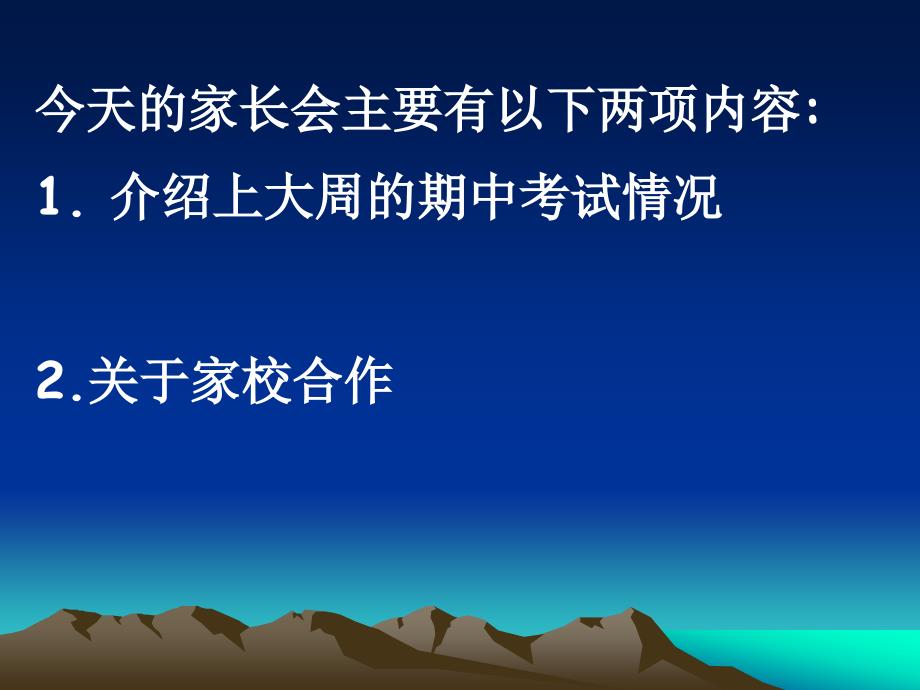 今天的家长会主要有以下两项内容:

1. 介绍上大周的期中考试情况

2.关于家校合作